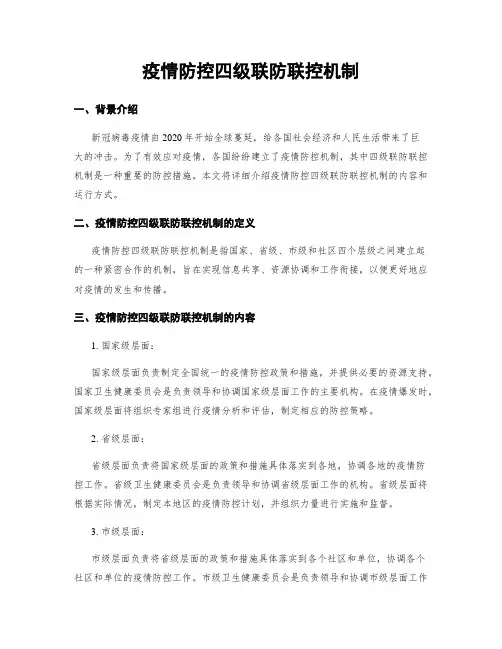 疫情防控四级联防联控机制

一、背景介绍

新冠病毒疫情自2020年开始全球蔓延，给各国社会经济和人民生活带来了巨大的冲击。为了有效应对疫情，各国纷纷建立了疫情防控机制，其中四级联防联控机制是一种重要的防控措施。本文将详细介绍疫情防控四级联防联控机制的内容和运行方式。

二、疫情防控四级联防联控机制的定义

疫情防控四级联防联控机制是指国家、省级、市级和社区四个层级之间建立起的一种紧密合作的机制，旨在实现信息共享、资源协调和工作衔接，以便更好地应对疫情的发生和传播。

三、疫情防控四级联防联控机制的内容

1. 国家级层面：

国家级层面负责制定全国统一的疫情防控政策和措施，并提供必要的资源支持。国家卫生健康委员会是负责领导和协调国家级层面工作的主要机构。在疫情爆发时，国家级层面将组织专家组进行疫情分析和评估，制定相应的防控策略。

2. 省级层面：

省级层面负责将国家级层面的政策和措施具体落实到各地，协调各地的疫情防控工作。省级卫生健康委员会是负责领导和协调省级层面工作的机构。省级层面将根据实际情况，制定本地区的疫情防控计划，并组织力量进行实施和监督。

3. 市级层面：

市级层面负责将省级层面的政策和措施具体落实到各个社区和单位，协调各个社区和单位的疫情防控工作。市级卫生健康委员会是负责领导和协调市级层面工作